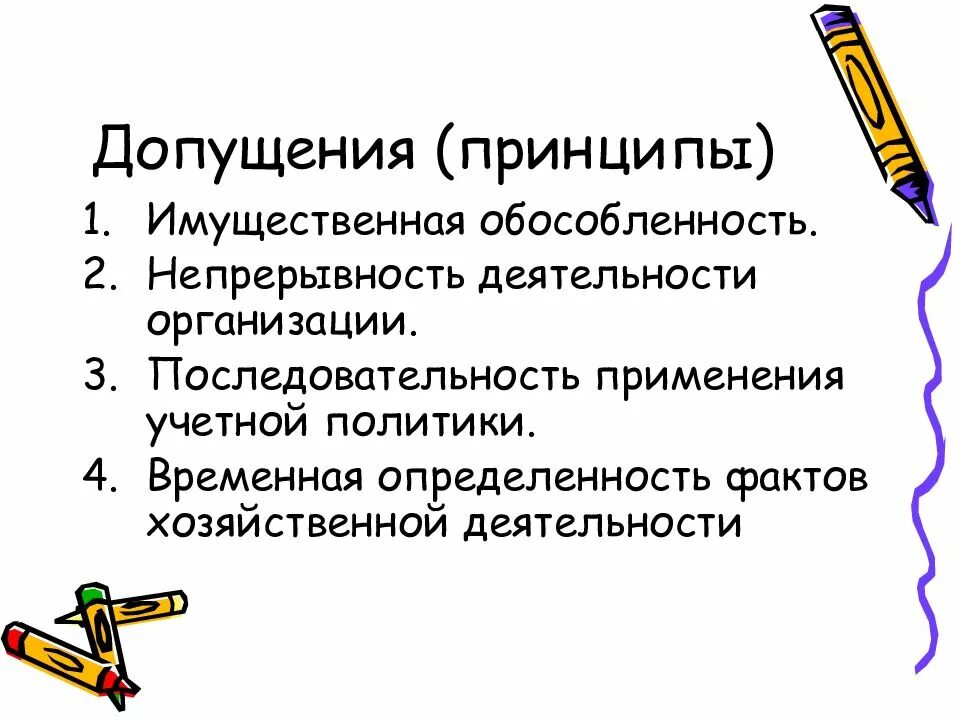 Допущения (принципы)

1. Имущественная обособленность.
2. Непрерывность деятельности организации.
3. Последовательность применения учетной политики.
4. Временная определенность фактов хозяйственной деятельности